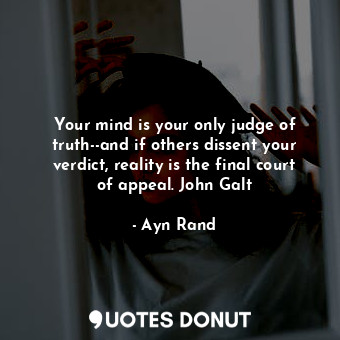 Your mind is your only judge of truth--and if others dissent your verdict, reality is the final court of appeal. John Galt

- Ayn Rand

QUOTES DONUT